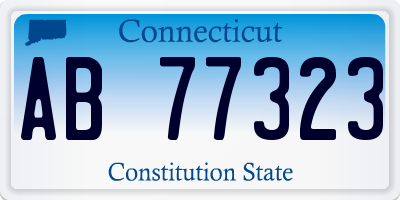 Connecticut

AB 77323

Constitution State